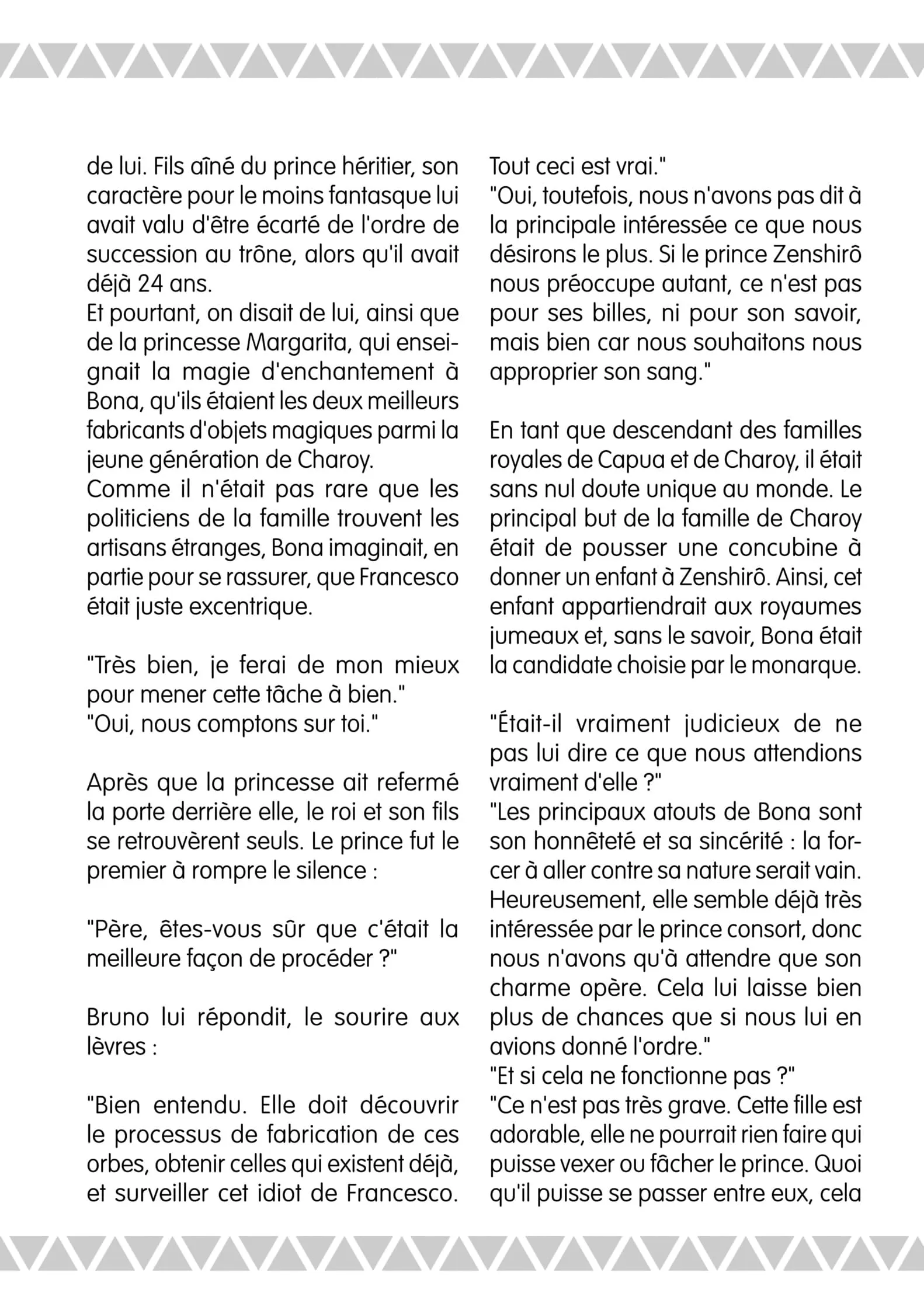 de lui. Fils aîné du prince héritier, son caractère pour le moins fantasque lui avait valu d'être écarté de l'ordre de succession au trône, alors qu'il avait déjà 24 ans.
Et pourtant, on disait de lui, ainsi que de la princesse Margarita, qui enseignait la magie d'enchantement à Bona, qu'ils étaient les deux meilleurs fabricants d'objets magiques parmi la jeune génération de Charoy.
Comme il n'était pas rare que les politiciens de la famille trouvent les artisans étranges, Bona imaginait, en partie pour se rassurer, que Francesco était juste excentrique.

"Très bien, je ferai de mon mieux pour mener cette tâche à bien."
"Oui, nous comptons sur toi."

Après que la princesse ait refermé la porte derrière elle, le roi et son fils se retrouvèrent seuls. Le prince fut le premier à rompre le silence :

"Père, êtes-vous sûr que c'était la meilleure façon de procéder ?"

Bruno lui répondit, le sourire aux lèvres :

"Bien entendu. Elle doit découvrir le processus de fabrication de ces orbes, obtenir celles qui existent déjà, et surveiller cet idiot de Francesco. Tout ceci est vrai."
"Oui, toutefois, nous n'avons pas dit à la principale intéressée ce que nous désirons le plus. Si le prince Zenshirô nous préoccupe autant, ce n'est pas pour ses billes, ni pour son savoir, mais bien car nous souhaitons nous approprier son sang."

En tant que descendant des familles royales de Capua et de Charoy, il était sans nul doute unique au monde. Le principal but de la famille de Charoy était de pousser une concubine à donner un enfant à Zenshirô. Ainsi, cet enfant appartiendrait aux royaumes jumeaux et, sans le savoir, Bona était la candidate choisie par le monarque.

"Était-il vraiment judicieux de ne pas lui dire ce que nous attendions vraiment d'elle ?"
"Les principaux atouts de Bona sont son honnêteté et sa sincérité : la forcer à aller contre sa nature serait vain. Heureusement, elle semble déjà très intéressée par le prince consort, donc nous n'avons qu'à attendre que son charme opère. Cela lui laisse bien plus de chances que si nous lui en avions donné l'ordre."
"Et si cela ne fonctionne pas ?"
"Ce n'est pas très grave. Cette fille est adorable, elle ne pourrait rien faire qui puisse vexer ou fâcher le prince. Quoi qu'il puisse se passer entre eux, cela